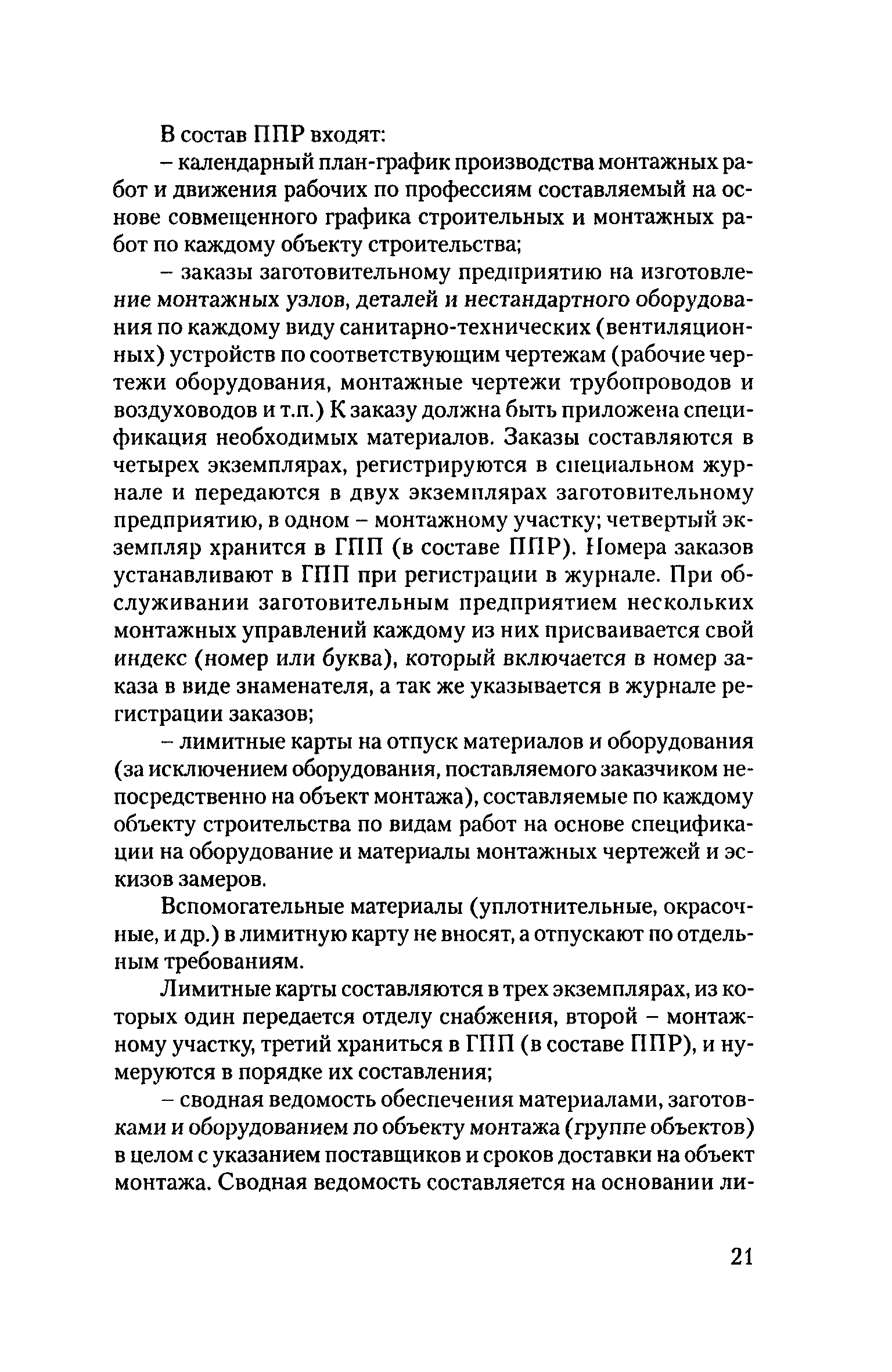 В состав ППР входят:

– календарный план-график производства монтажных работ и движения рабочих по профессиям составляемый на основе совмещенного графика строительных и монтажных работ по каждому объекту строительства;

– заказы заготовительному предприятию на изготовление монтажных узлов, деталей и нестандартного оборудования по каждому виду санитарно-технических (вентиляционных) устройств по соответствующим чертежам (рабочие чертежи оборудования, монтажные чертежи трубопроводов и воздуховодов и т.п.) К заказу должна быть приложена спецификация необходимых материалов. Заказы составляются в четырех экземплярах, регистрируются в специальном журнале и передаются в двух экземплярах заготовительному предприятию, в одном – монтажному участку; четвертый экземпляр хранится в ГПП (в составе ППР). Номера заказов устанавливают в ГПП при регистрации в журнале. При обслуживании заготовительным предприятием нескольких монтажных управлений каждому из них присваивается свой индекс (номер или буква), который включается в номер заказа в виде знаменателя, а так же указывается в журнале регистрации заказов;

– лимитные карты на отпуск материалов и оборудования (за исключением оборудования, поставляемого заказчиком непосредственно на объект монтажа), составляемые по каждому объекту строительства по видам работ на основе спецификации на оборудование и материалы монтажных чертежей и эскизов замеров.

Вспомогательные материалы (уплотнительные, окрасочные, и др.) в лимитную карту не вносят, а отпускают по отдельным требованиям.

Лимитные карты составляются в трех экземплярах, из которых один передается отделу снабжения, второй – монтажному участку, третий храниться в ГПП (в составе ППР), и нумеруются в порядке их составления;

– сводная ведомость обеспечения материалами, заготовками и оборудованием по объекту монтажа (группе объектов) в целом с указанием поставщиков и сроков доставки на объект монтажа. Сводная ведомость составляется на основании ли-

21